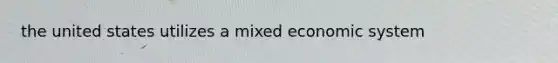 the united states utilizes a mixed economic system